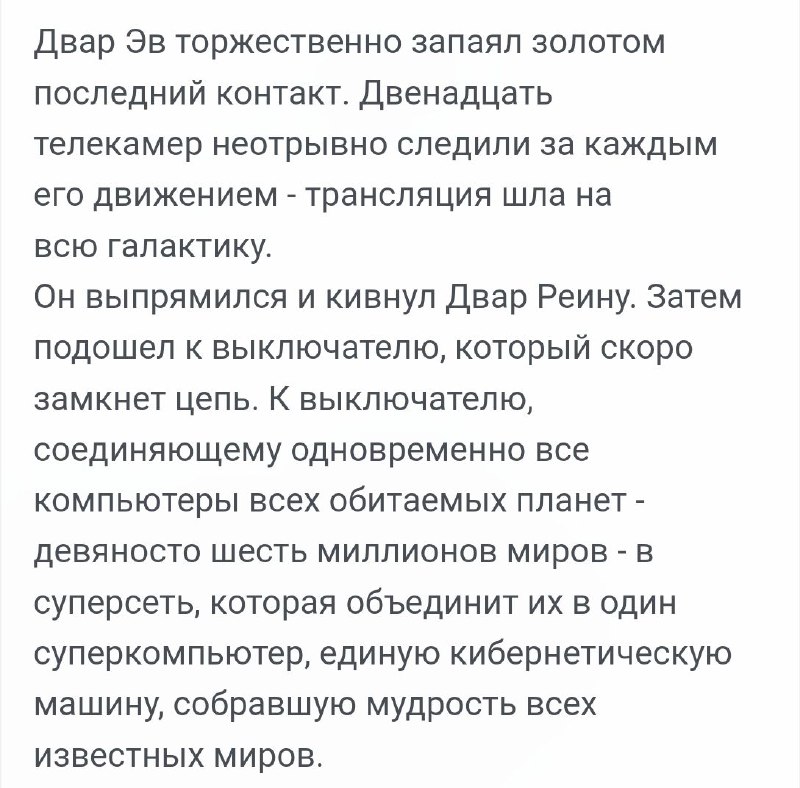 Двар Эв торжественно запаял золотом последний контакт. Двенадцать телекамер неотрывно следили за каждым его движением - трансляция шла на всю галактику.
Он выпрямился и кивнул Двар Реину. Затем подошел к выключателю, который скоро замкнет цепь. К выключателю, соединяющему одновременно все компьютеры всех обитаемых планет - девяносто шесть миллионов миров - в суперсеть, которая объединит их в один суперкомпьютер, единую кибернетическую машину, собравшую мудрость всех известных миров.